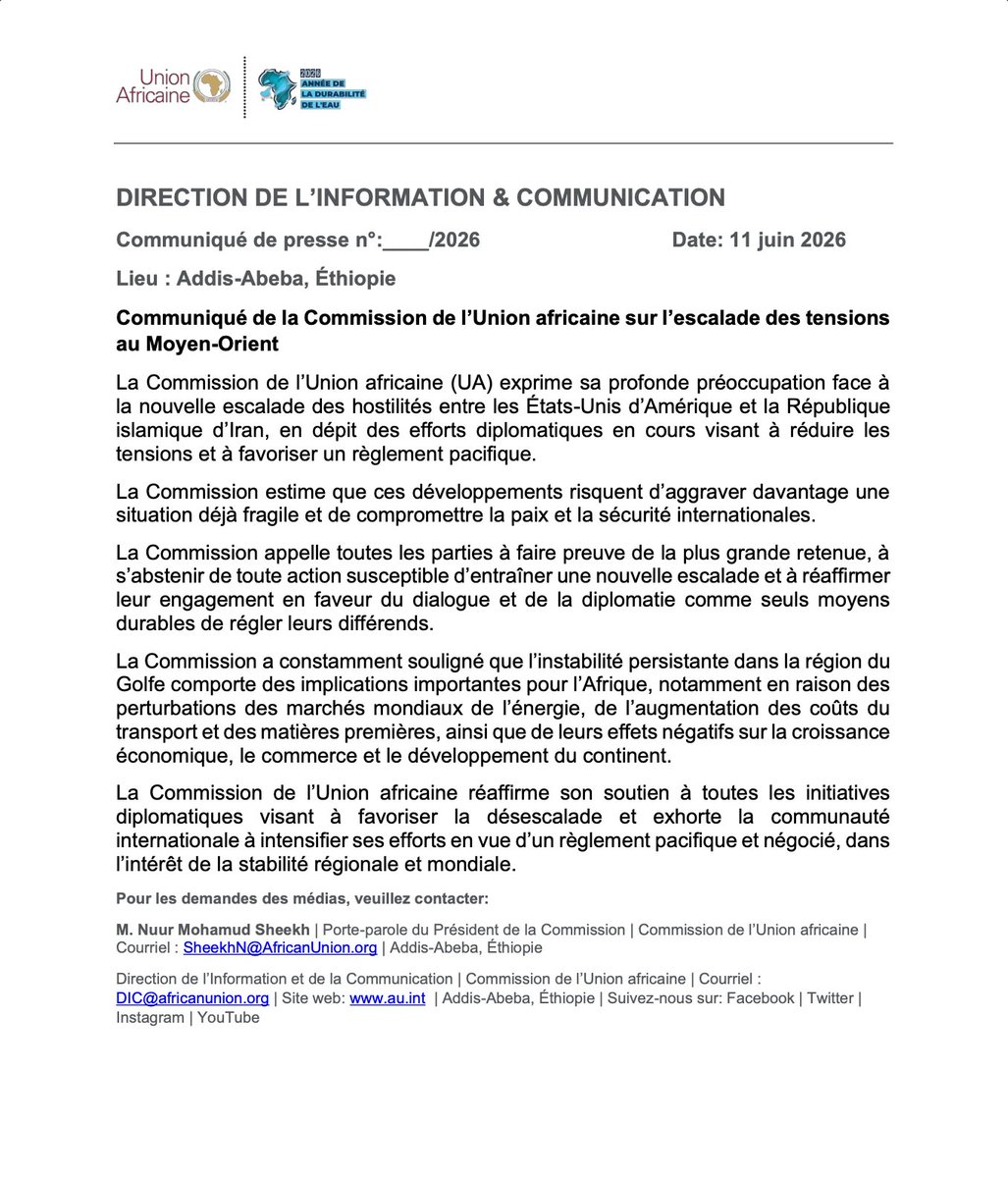 Union Africaine

2026 ANNÉE DE LA DURABILITÉ DE L'EAU

DIRECTION DE L'INFORMATION & COMMUNICATION

Communiqué de presse n°:____/2026 Date: 11 juin 2026

Lieu : Addis-Abeba, Éthiopie

Communiqué de la Commission de l'Union africaine sur l'escalade des tensions au Moyen-Orient

La Commission de l'Union africaine (UA) exprime sa profonde préoccupation face à la nouvelle escalade des hostilités entre les États-Unis d'Amérique et la République islamique d'Iran, en dépit des efforts diplomatiques en cours visant à réduire les tensions et à favoriser un règlement pacifique.

La Commission estime que ces développements risquent d'aggraver davantage une situation déjà fragile et de compromettre la paix et la sécurité internationales.

La Commission appelle toutes les parties à faire preuve de la plus grande retenue, à s'abstenir de toute action susceptible d'entraîner une nouvelle escalade et à réaffirmer leur engagement en faveur du dialogue et de la diplomatie comme seuls moyens durables de régler leurs différends.

La Commission a constamment souligné que l'instabilité persistante dans la région du Golfe comporte des implications importantes pour l'Afrique, notamment en raison des perturbations des marchés mondiaux de l'énergie, de l'augmentation des coûts du transport et des matières premières, ainsi que de leurs effets négatifs sur la croissance économique, le commerce et le développement du continent.

La Commission de l'Union africaine réaffirme son soutien à toutes les initiatives diplomatiques visant à favoriser la désescalade et exhorte la communauté internationale à intensifier ses efforts en vue d'un règlement pacifique et négocié, dans l'intérêt de la stabilité régionale et mondiale.

Pour les demandes des médias, veuillez contacter:

M. Nuur Mohamud Sheekh | Porte-parole du Président de la Commission | Commission de l'Union africaine | Courriel : SheekhN@AfricanUnion.org | Addis-Abeba, Éthiopie

Direction de l'Information et de la Communication | Commission de l'Union africaine | Courriel : DIC@africanunion.org | Site web: www.au.int | Addis-Abeba, Éthiopie | Suivez-nous sur: Facebook | Twitter | Instagram | YouTube